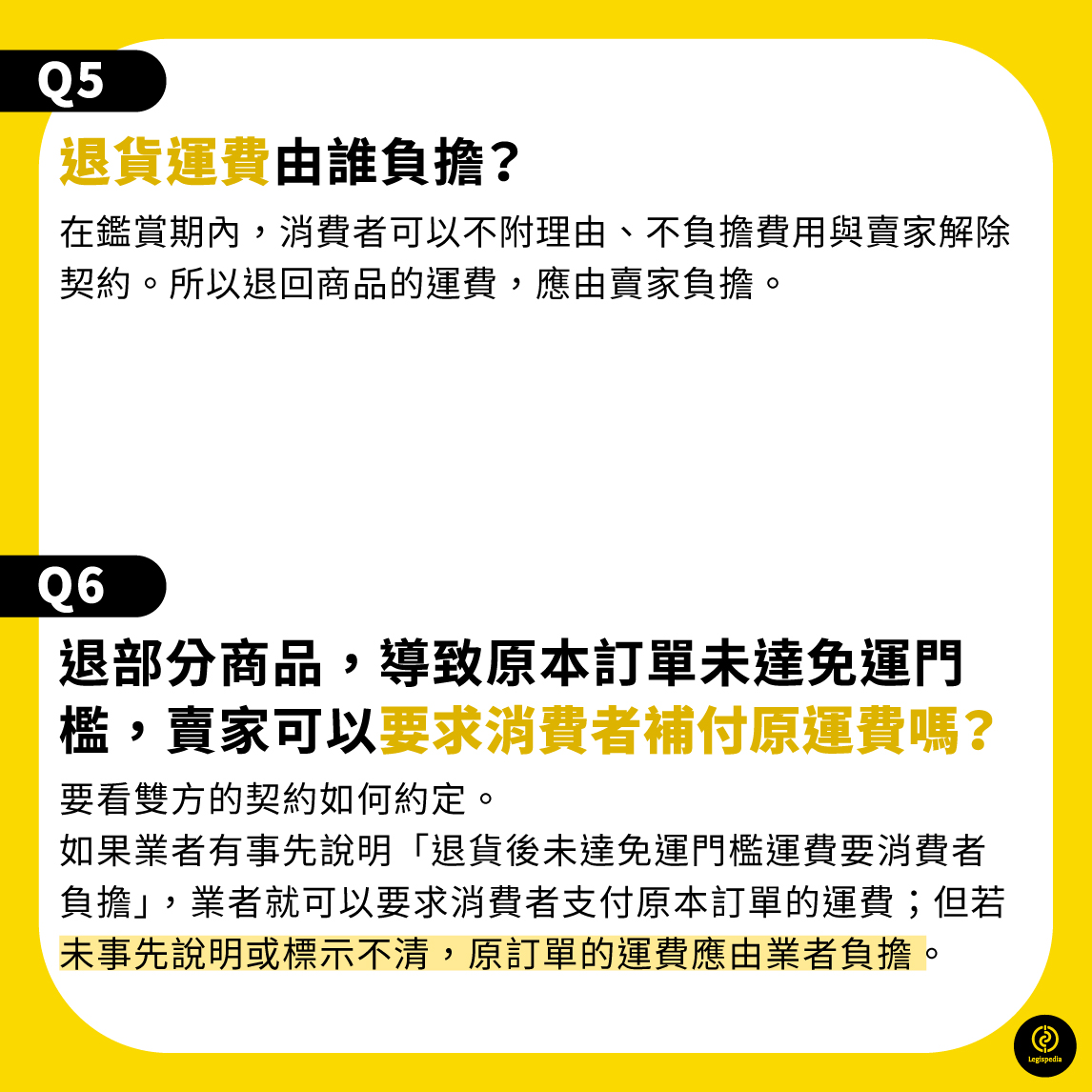 Q5

退貨運費由誰負擔？

在鑑賞期內，消費者可以不附理由、不負擔費用與賣家解除契約。所以退回商品的運費，應由賣家負擔。

Q6

退部分商品，導致原本訂單未達免運門檻，賣家可以要求消費者補付原運費嗎？

要看雙方的契約如何約定。

如果業者有事先說明「退貨後未達免運門檻運費要消費者負擔」，業者就可以要求消費者支付原本訂單的運費；但若未事先說明或標示不清，原訂單的運費應由業者負擔。

Legispedia